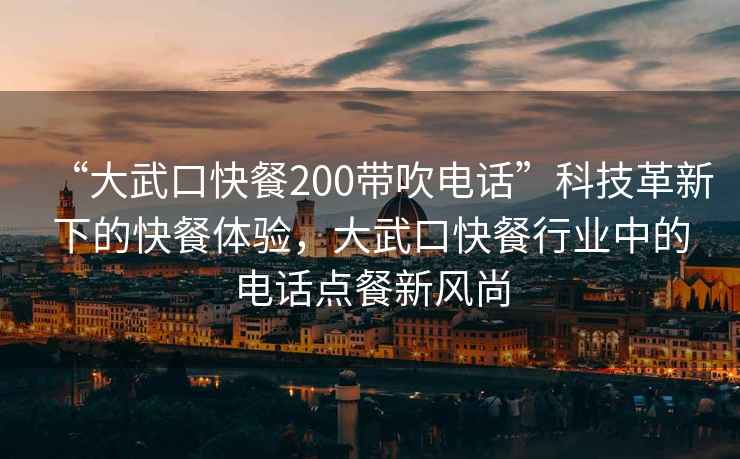 “大武口快餐200带吹电话”科技革新下的快餐体验，大武口快餐行业中的电话点餐新风尚